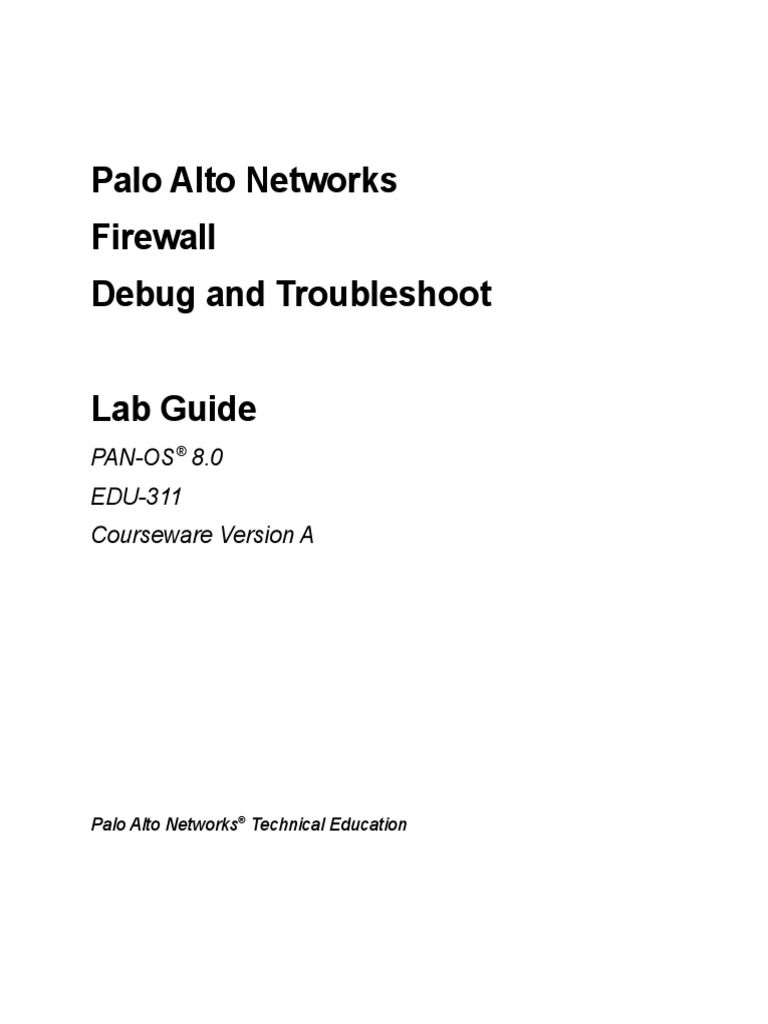 Palo Alto Networks
Firewall
Debug and Troubleshoot

Lab Guide

PAN-OS® 8.0
EDU-311
Courseware Version A

Palo Alto Networks® Technical Education